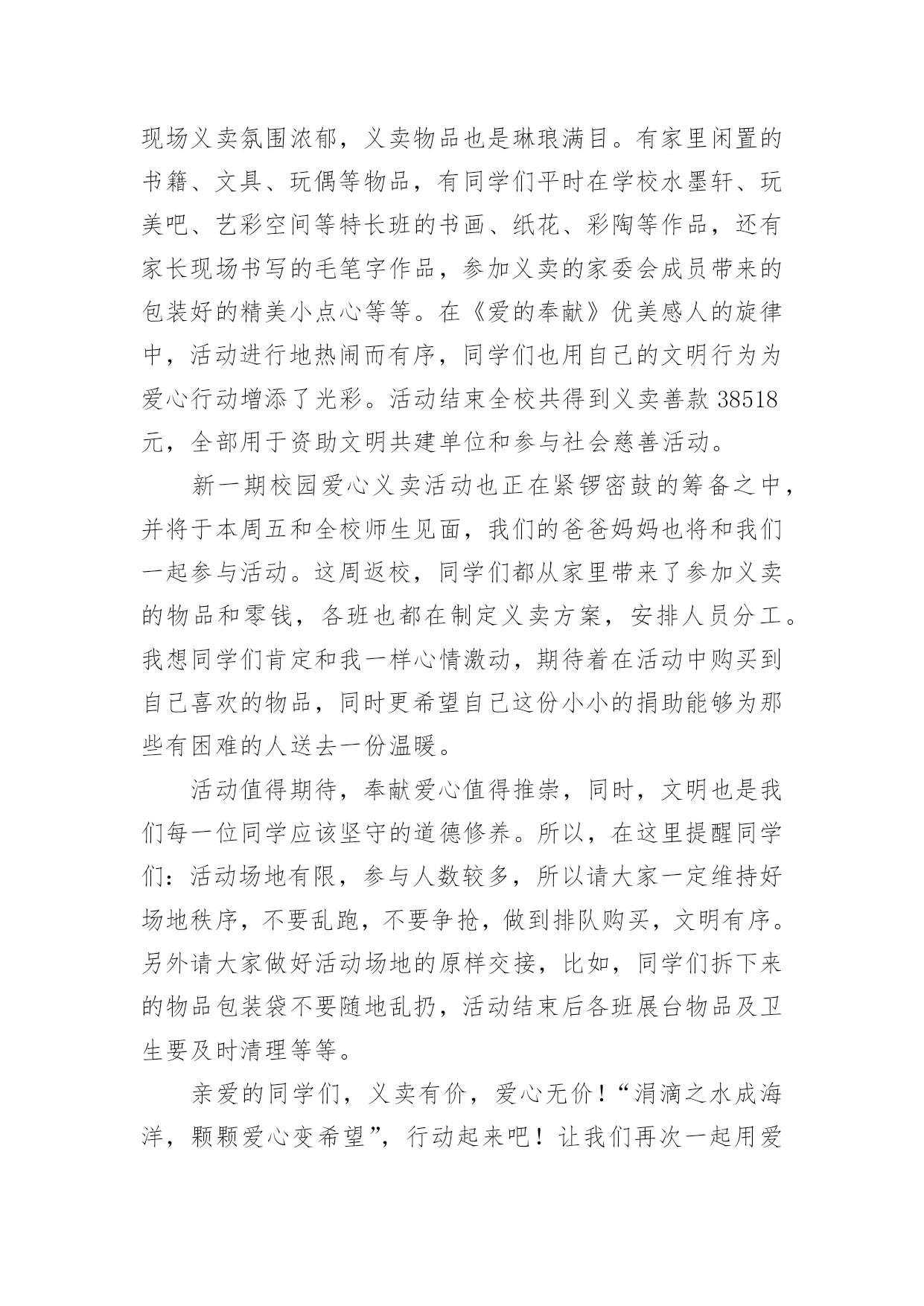 现场义卖氛围浓郁，义卖物品也是琳琅满目。有家里闲置的书籍、文具、玩偶等物品，有同学们平时在学校水墨轩、玩美吧、艺彩空间等特长班的书画、纸花、彩陶等作品，还有家长现场书写的毛笔字作品，参加义卖的家委会成员带来的包装好的精美小点心等等。在《爱的奉献》优美感人的旋律中，活动进行地热闹而有序，同学们也用自己的文明行为为爱心行动增添了光彩。活动结束全校共得到义卖善款 38518 元，全部用于资助文明共建单位和参与社会慈善活动。

新一期校园爱心义卖活动也正在紧锣密鼓的筹备之中，并将于本周五和全校师生见面，我们的爸爸妈妈也将和我们一起参与活动。这周返校，同学们都从家里带来了参加义卖的物品和零钱，各班也都在制定义卖方案，安排人员分工。我想同学们肯定和我一样心情激动，期待着在活动中购买到自己喜欢的物品，同时更希望自己这份小小的捐助能够为那些有困难的人送去一份温暖。

活动值得期待，奉献爱心值得推崇，同时，文明也是我们每一位同学应该坚守的道德修养。所以，在这里提醒同学们：活动场地有限，参与人数较多，所以请大家一定维持好场地秩序，不要乱跑，不要争抢，做到排队购买，文明有序。另外请大家做好活动场地的原样交接，比如，同学们拆下来的物品包装袋不要随地乱扔，活动结束后各班展台物品及卫生要及时清理等等。

亲爱的同学们，义卖有价，爱心无价！“涓滴之水成海洋，颗颗爱心变希望”，行动起来吧！让我们再次一起用爱